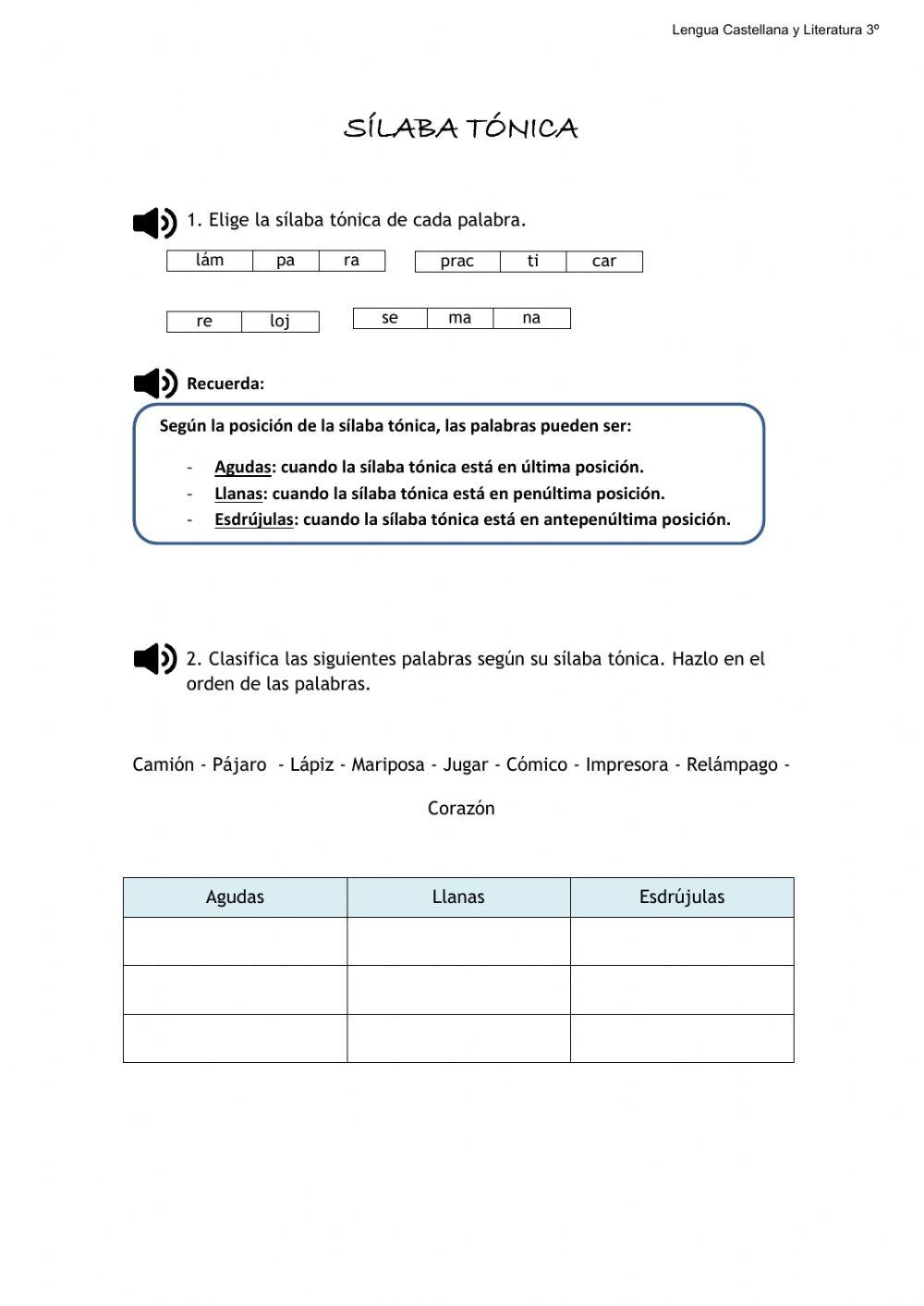 Lengua Castellana y Literatura 3º

SÍLABA TÓNICA

1. Elige la sílaba tónica de cada palabra.

| lám | pa | ra |
|---|---|---|

| prac | ti | car |
|---|---|---|

| re | loj |
|---|---|

| se | ma | na |
|---|---|---|

Recuerda:

Según la posición de la sílaba tónica, las palabras pueden ser:

- Agudas: cuando la sílaba tónica está en última posición.
- Llanas: cuando la sílaba tónica está en penúltima posición.
- Esdrújulas: cuando la sílaba tónica está en antepenúltima posición.

2. Clasifica las siguientes palabras según su sílaba tónica. Hazlo en el orden de las palabras.

Camión - Pájaro - Lápiz - Mariposa - Jugar - Cómico - Impresora - Relámpago - Corazón

| Agudas | Llanas | Esdrújulas |
|---|---|---|
| | | |
| | | |
| | | |